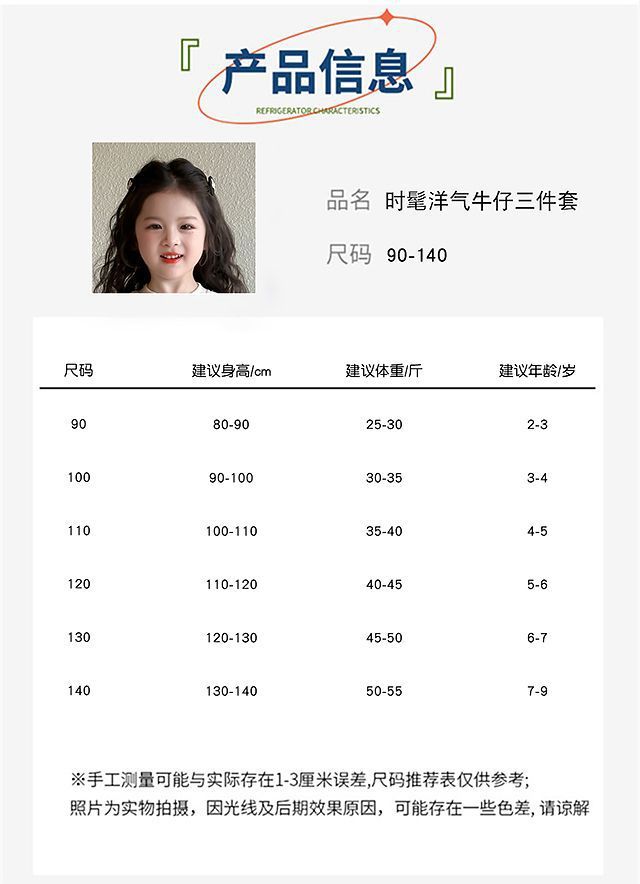 『产品信息』

REFRIGERATOR CHARACTERISTICS

品名 时髦洋气牛仔三件套

尺码 90-140

| 尺码 | 建议身高/cm | 建议体重/斤 | 建议年龄/岁 |
|---|---|---|---|
| 90 | 80-90 | 25-30 | 2-3 |
| 100 | 90-100 | 30-35 | 3-4 |
| 110 | 100-110 | 35-40 | 4-5 |
| 120 | 110-120 | 40-45 | 5-6 |
| 130 | 120-130 | 45-50 | 6-7 |
| 140 | 130-140 | 50-55 | 7-9 |

※手工测量可能与实际存在1-3厘米误差,尺码推荐表仅供参考;
照片为实物拍摄，因光线及后期效果原因，可能存在一些色差,请谅解